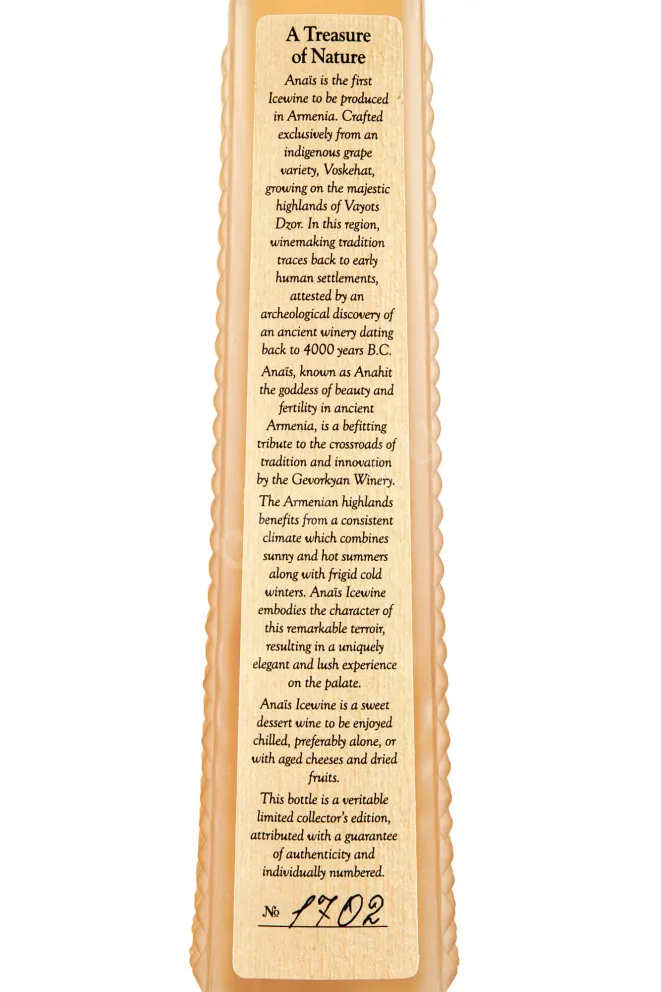 A Treasure of Nature

Anaïs is the first Icewine to be produced in Armenia. Crafted exclusively from an indigenous grape variety, Voskehat, growing on the majestic highlands of Vayots Dzor. In this region, winemaking tradition traces back to early human settlements, attested by an archeological discovery of an ancient winery dating back to 4000 years B.C.

Anaïs, known as Anahit the goddess of beauty and fertility in ancient Armenia, is a befitting tribute to the crossroads of tradition and innovation by the Gevorkyan Winery.

The Armenian highlands benefits from a consistent climate which combines sunny and hot summers along with frigid cold winters. Anaïs Icewine embodies the character of this remarkable terroir, resulting in a uniquely elegant and lush experience on the palate.

Anaïs Icewine is a sweet dessert wine to be enjoyed chilled, preferably alone, or with aged cheeses and dried fruits.

This bottle is a veritable limited collector's edition, attributed with a guarantee of authenticity and individually numbered.

№ 1702